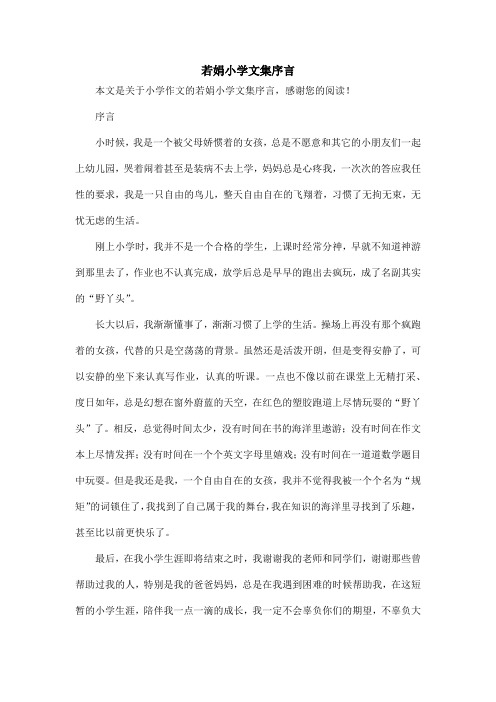 若娟小学文集序言

本文是关于小学作文的若娟小学文集序言，感谢您的阅读！

序言

小时候，我是一个被父母娇惯着的女孩，总是不愿意和其它的小朋友们一起上幼儿园，哭着闹着甚至是装病不去上学，妈妈总是心疼我，一次次的答应我任性的要求，我是一只自由的鸟儿，整天自由自在的飞翔着，习惯了无拘无束，无忧无虑的生活。

刚上小学时，我并不是一个合格的学生，上课时经常分神，早就不知道神游到那里去了，作业也不认真完成，放学后总是早早的跑出去疯玩，成了名副其实的“野丫头”。

长大以后，我渐渐懂事了，渐渐习惯了上学的生活。操场上再没有那个疯跑着的女孩，代替的只是空荡荡的背景。虽然还是活泼开朗，但是变得安静了，可以安静的坐下来认真写作业，认真的听课。一点也不像以前在课堂上无精打采、度日如年，总是幻想在窗外蔚蓝的天空，在红色的塑胶跑道上尽情玩耍的“野丫头”了。相反，总觉得时间太少，没有时间在书的海洋里遨游；没有时间在作文本上尽情发挥；没有时间在一个个英文字母里嬉戏；没有时间在一道道数学题目中玩耍。但是我还是我，一个自由自在的女孩，我并不觉得我被一个个名为“规矩”的词锁住了，我找到了自己属于我的舞台，我在知识的海洋里寻找到了乐趣，甚至比以前更快乐了。

最后，在我小学生涯即将结束之时，我谢谢我的老师和同学们，谢谢那些曾帮助过我的人，特别是我的爸爸妈妈，总是在我遇到困难的时候帮助我，在这短暂的小学生涯，陪伴我一点一滴的成长，我一定不会辜负你们的期望，不辜负大